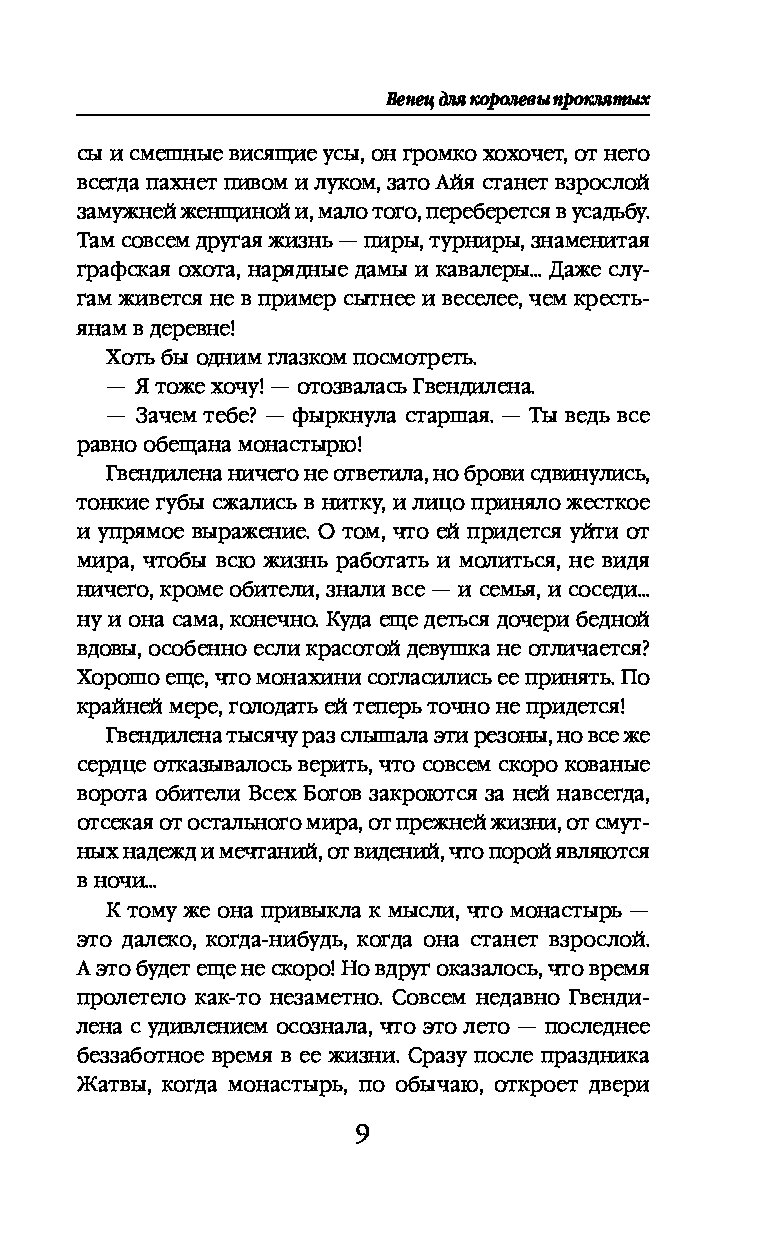 Венец для королевы проклятых

сы и смешные висящие усы, он громко хохочет, от него всегда пахнет пивом и луком, зато Айя станет взрослой замужней женщиной и, мало того, переберется в усадьбу. Там совсем другая жизнь — пиры, турниры, знаменитая графская охота, нарядные дамы и кавалеры... Даже слугам живется не в пример сытнее и веселее, чем крестьянам в деревне!

Хоть бы одним глазком посмотреть.

— Я тоже хочу! — отозвалась Гвендилена.

— Зачем тебе? — фыркнула старшая. — Ты ведь все равно обещана монастырю!

Гвендилена ничего не ответила, но брови сдвинулись, тонкие губы сжались в нитку, и лицо приняло жесткое и упрямое выражение. О том, что ей придется уйти от мира, чтобы всю жизнь работать и молиться, не видя ничего, кроме обители, знали все — и семья, и соседи... ну и она сама, конечно. Куда еще деться дочери бедной вдовы, особенно если красотой девушка не отличается? Хорошо еще, что монахини согласились ее принять. По крайней мере, голодать ей теперь точно не придется!

Гвендилена тысячу раз слышала эти резоны, но все же сердце отказывалось верить, что совсем скоро кованые ворота обители Всех Богов закроются за ней навсегда, отсекая от остального мира, от прежней жизни, от смутных надежд и мечтаний, от видений, что порой являются в ночи...

К тому же она привыкла к мысли, что монастырь — это далеко, когда-нибудь, когда она станет взрослой. А это будет еще не скоро! Но вдруг оказалось, что время пролетело как-то незаметно. Совсем недавно Гвендилена с удивлением осознала, что это лето — последнее беззаботное время в ее жизни. Сразу после праздника Жатвы, когда монастырь, по обычаю, откроет двери

9